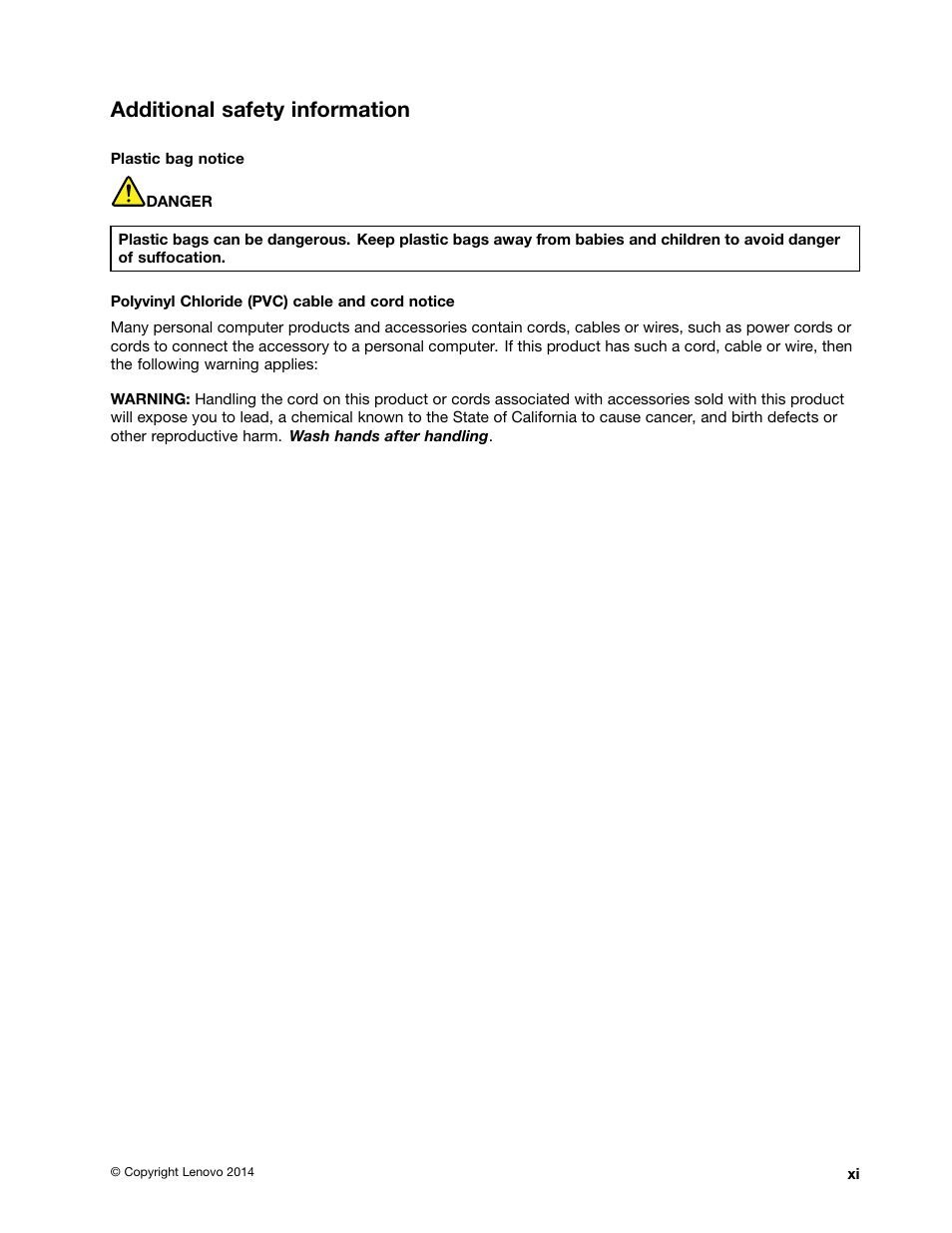 Additional safety information

Plastic bag notice

DANGER

Plastic bags can be dangerous. Keep plastic bags away from babies and children to avoid danger of suffocation.

Polyvinyl Chloride (PVC) cable and cord notice

Many personal computer products and accessories contain cords, cables or wires, such as power cords or cords to connect the accessory to a personal computer. If this product has such a cord, cable or wire, then the following warning applies:

WARNING: Handling the cord on this product or cords associated with accessories sold with this product will expose you to lead, a chemical known to the State of California to cause cancer, and birth defects or other reproductive harm. Wash hands after handling.

© Copyright Lenovo 2014

xi